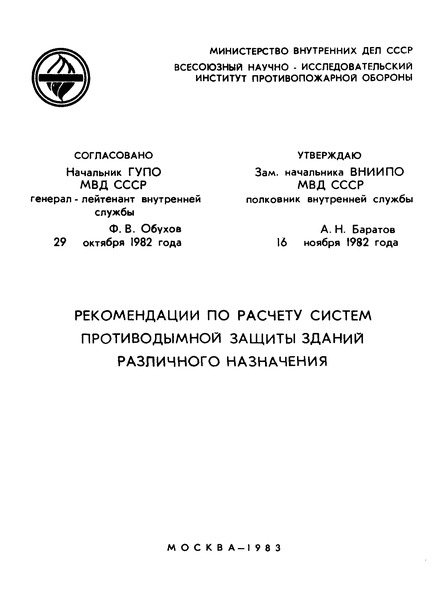 МИНИСТЕРСТВО ВНУТРЕННИХ ДЕЛ СССР
ВСЕСОЮЗНЫЙ НАУЧНО - ИССЛЕДОВАТЕЛЬСКИЙ ИНСТИТУТ ПРОТИВОПОЖАРНОЙ ОБОРОНЫ

СОГЛАСОВАНО
Начальник ГУПО
МВД СССР
генерал - лейтенант внутренней службы
Ф. В. Обухов
29 октября 1982 года

УТВЕРЖДАЮ
Зам. начальника ВНИИПО
МВД СССР
полковник внутренней службы
А. Н. Баратов
16 ноября 1982 года

РЕКОМЕНДАЦИИ ПО РАСЧЕТУ СИСТЕМ ПРОТИВОДЫМНОЙ ЗАЩИТЫ ЗДАНИЙ РАЗЛИЧНОГО НАЗНАЧЕНИЯ

МОСКВА–1983